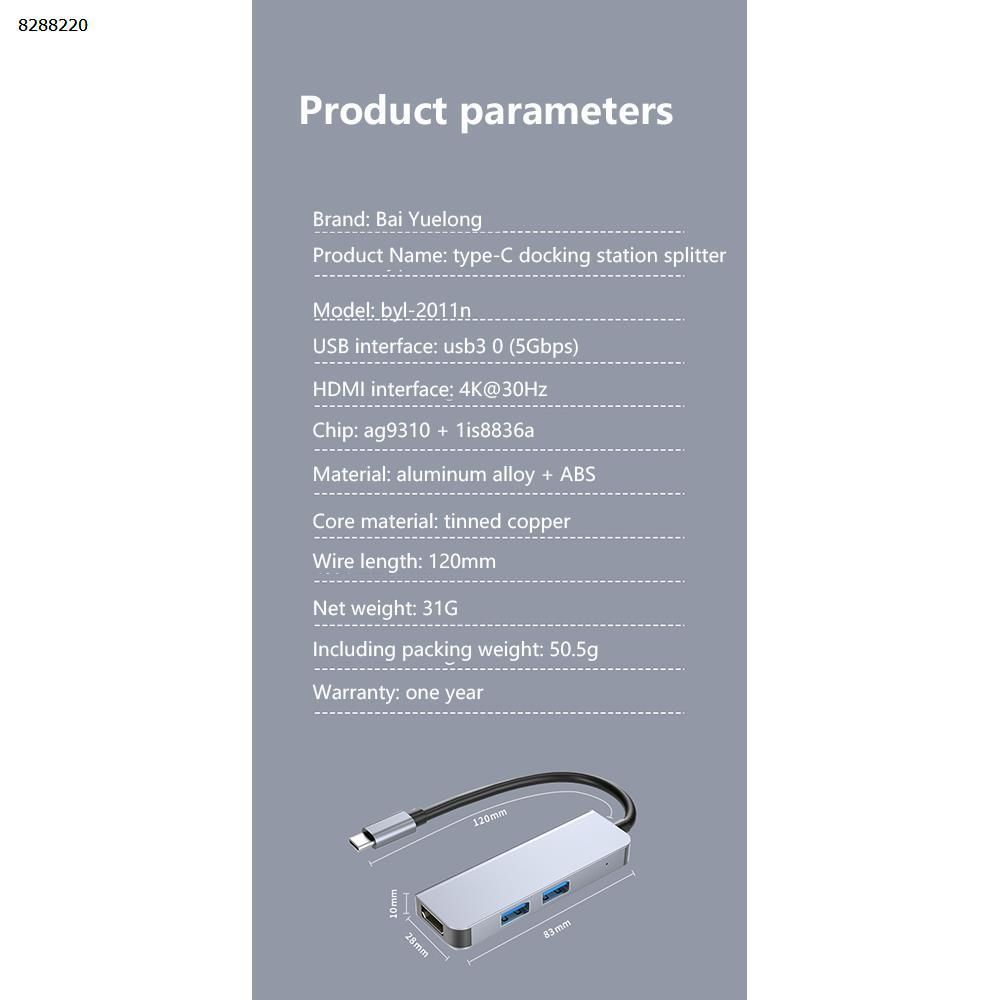 8288220

Product parameters

Brand: Bai Yuelong

Product Name: type-C docking station splitter

Model: byl-2011n

USB interface: usb3 0 (5Gbps)

HDMI interface: 4K@30Hz

Chip: ag9310 + 1is8836a

Material: aluminum alloy + ABS

Core material: tinned copper

Wire length: 120mm

Net weight: 31G

Including packing weight: 50.5g

Warranty: one year

120mm

10mm

28mm

83mm